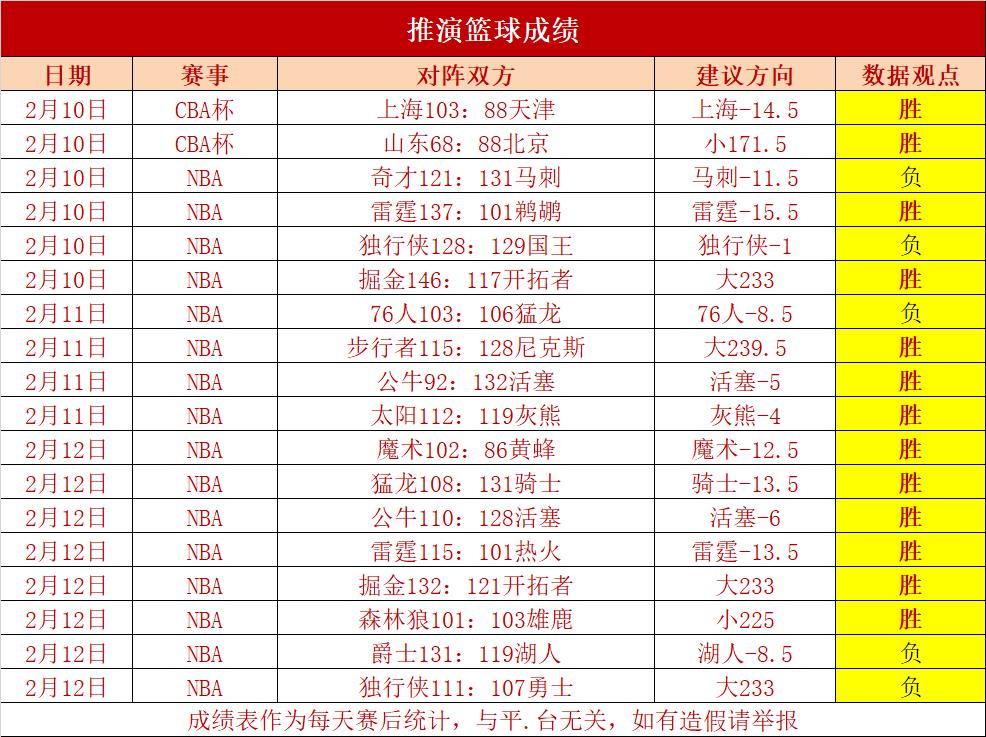 推演篮球成绩

| 日期 | 赛事 | 对阵双方 | 建议方向 | 数据观点 |
|---|---|---|---|---|
| 2月10日 | CBA杯 | 上海103：88天津 | 上海-14.5 | 胜 |
| 2月10日 | CBA杯 | 山东68：88北京 | 小171.5 | 胜 |
| 2月10日 | NBA | 奇才121：131马刺 | 马刺-11.5 | 负 |
| 2月10日 | NBA | 雷霆137：101鹈鹕 | 雷霆-15.5 | 胜 |
| 2月10日 | NBA | 独行侠128：129国王 | 独行侠-1 | 负 |
| 2月10日 | NBA | 掘金146：117开拓者 | 大233 | 胜 |
| 2月11日 | NBA | 76人103：106猛龙 | 76人-8.5 | 负 |
| 2月11日 | NBA | 步行者115：128尼克斯 | 大239.5 | 胜 |
| 2月11日 | NBA | 公牛92：132活塞 | 活塞-5 | 胜 |
| 2月11日 | NBA | 太阳112：119灰熊 | 灰熊-4 | 胜 |
| 2月12日 | NBA | 魔术102：86黄蜂 | 魔术-12.5 | 胜 |
| 2月12日 | NBA | 猛龙108：131骑士 | 骑士-13.5 | 胜 |
| 2月12日 | NBA | 公牛110：128活塞 | 活塞-6 | 胜 |
| 2月12日 | NBA | 雷霆115：101热火 | 雷霆-13.5 | 胜 |
| 2月12日 | NBA | 掘金132：121开拓者 | 大233 | 胜 |
| 2月12日 | NBA | 森林狼101：103雄鹿 | 小225 | 胜 |
| 2月12日 | NBA | 爵士131：119湖人 | 湖人-8.5 | 负 |
| 2月12日 | NBA | 独行侠111：107勇士 | 大233 | 负 |

成绩表作为每天赛后统计，与平.台无关，如有造假请举报